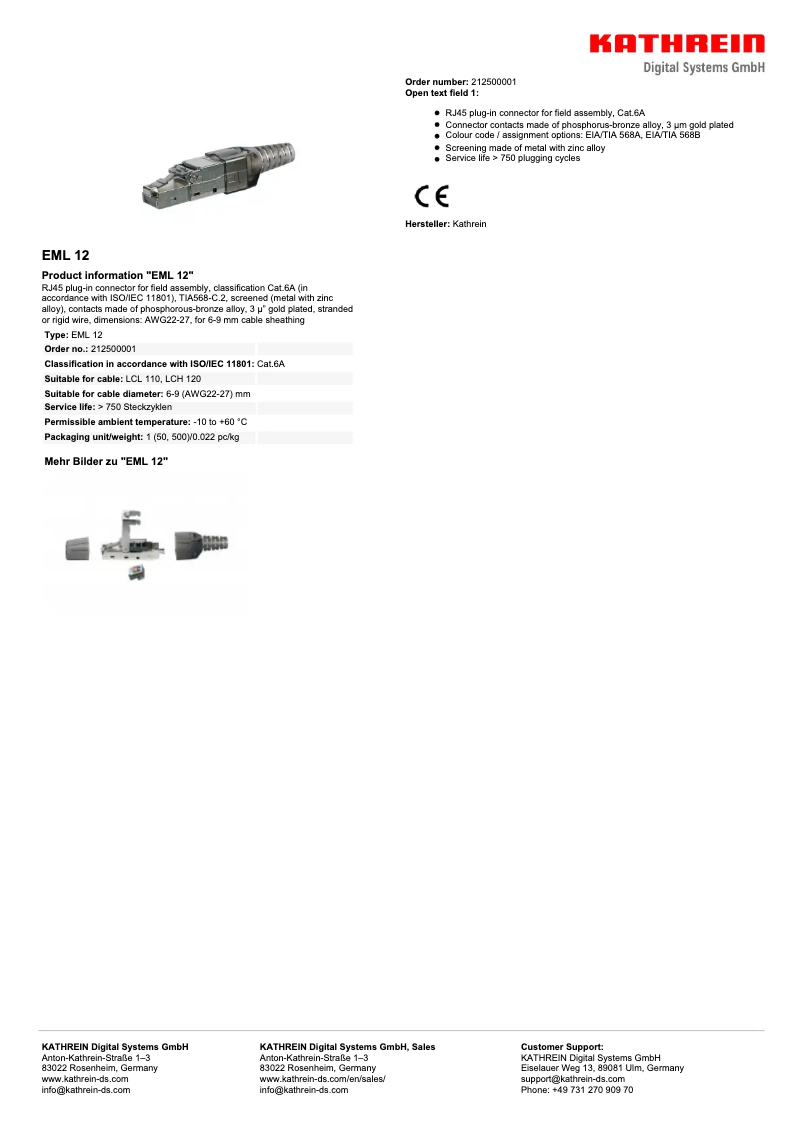 KATHREIN
Digital Systems GmbH

Order number: 212500001
Open text field 1:

- RJ45 plug-in connector for field assembly, Cat.6A
- Connector contacts made of phosphorus-bronze alloy, 3 µm gold plated
- Colour code / assignment options: EIA/TIA 568A, EIA/TIA 568B
- Screening made of metal with zinc alloy
- Service life > 750 plugging cycles

CE

Hersteller: Kathrein

EML 12

Product information "EML 12"
RJ45 plug-in connector for field assembly, classification Cat.6A (in accordance with ISO/IEC 11801), TIA568-C.2, screened (metal with zinc alloy), contacts made of phosphorous-bronze alloy, 3 µ" gold plated, stranded or rigid wire, dimensions: AWG22-27, for 6-9 mm cable sheathing

Type: EML 12
Order no.: 212500001
Classification in accordance with ISO/IEC 11801: Cat.6A
Suitable for cable: LCL 110, LCH 120
Suitable for cable diameter: 6-9 (AWG22-27) mm
Service life: > 750 Steckzyklen
Permissible ambient temperature: -10 to +60 °C
Packaging unit/weight: 1 (50, 500)/0.022 pc/kg

Mehr Bilder zu "EML 12"

KATHREIN Digital Systems GmbH
Anton-Kathrein-Straße 1–3
83022 Rosenheim, Germany
www.kathrein-ds.com
info@kathrein-ds.com

KATHREIN Digital Systems GmbH, Sales
Anton-Kathrein-Straße 1–3
83022 Rosenheim, Germany
www.kathrein-ds.com/en/sales/
info@kathrein-ds.com

Customer Support:
KATHREIN Digital Systems GmbH
Eiselauer Weg 13, 89081 Ulm, Germany
support@kathrein-ds.com
Phone: +49 731 270 909 70